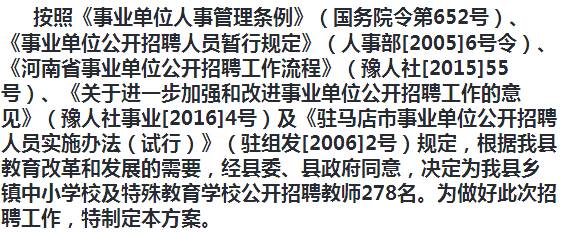 按照《事业单位人事管理条例》（国务院令第652号）、《事业单位公开招聘人员暂行规定》（人事部[2005]6号令）、《河南省事业单位公开招聘工作流程》（豫人社[2015]55号）、《关于进一步加强和改进事业单位公开招聘工作的意见》（豫人社事业[2016]4号）及《驻马店市事业单位公开招聘人员实施办法（试行）》（驻组发[2006]2号）规定，根据我县教育改革和发展的需要，经县委、县政府同意，决定为我县乡镇中小学校及特殊教育学校公开招聘教师278名。为做好此次招聘工作，特制定本方案。